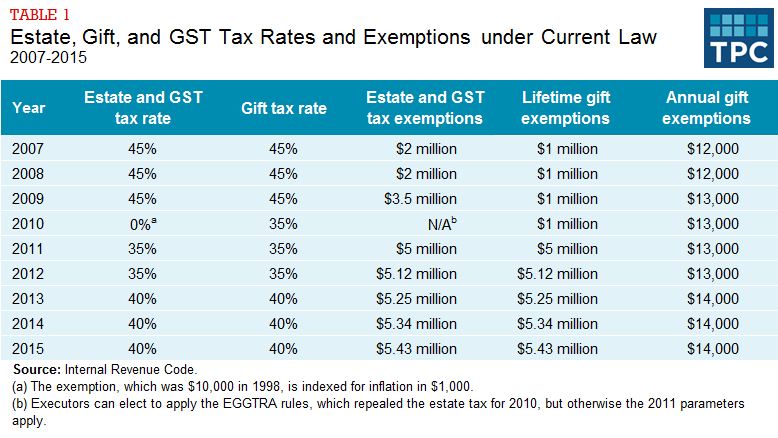 TABLE 1
Estate, Gift, and GST Tax Rates and Exemptions under Current Law
2007-2015

TPC

| Year | Estate and GST tax rate | Gift tax rate | Estate and GST tax exemptions | Lifetime gift exemptions | Annual gift exemptions |
|---|---|---|---|---|---|
| 2007 | 45% | 45% | \$2 million | \$1 million | \$12,000 |
| 2008 | 45% | 45% | \$2 million | \$1 million | \$12,000 |
| 2009 | 45% | 45% | \$3.5 million | \$1 million | \$13,000 |
| 2010 | 0%$^a$ | 35% | N/A$^b$ | \$1 million | \$13,000 |
| 2011 | 35% | 35% | \$5 million | \$5 million | \$13,000 |
| 2012 | 35% | 35% | \$5.12 million | \$5.12 million | \$13,000 |
| 2013 | 40% | 40% | \$5.25 million | \$5.25 million | \$14,000 |
| 2014 | 40% | 40% | \$5.34 million | \$5.34 million | \$14,000 |
| 2015 | 40% | 40% | \$5.43 million | \$5.43 million | \$14,000 |

Source: Internal Revenue Code.
(a) The exemption, which was \$10,000 in 1998, is indexed for inflation in \$1,000.
(b) Executors can elect to apply the EGGTRA rules, which repealed the estate tax for 2010, but otherwise the 2011 parameters apply.